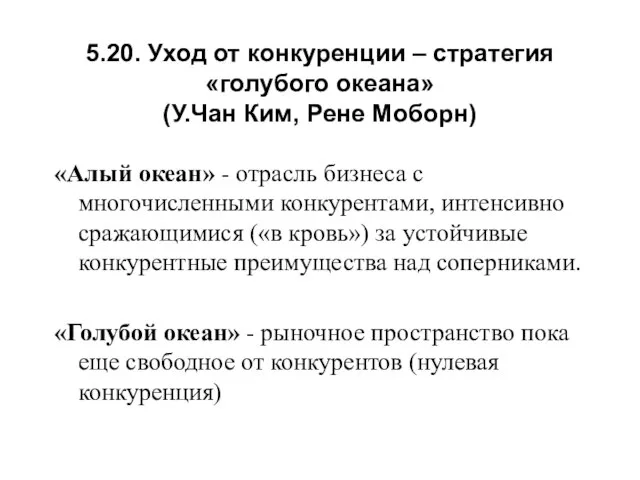 5.20. Уход от конкуренции – стратегия «голубого океана» (У.Чан Ким, Рене Моборн)

«Алый океан» - отрасль бизнеса с многочисленными конкурентами, интенсивно сражающимися («в кровь») за устойчивые конкурентные преимущества над соперниками.

«Голубой океан» - рыночное пространство пока еще свободное от конкурентов (нулевая конкуренция)